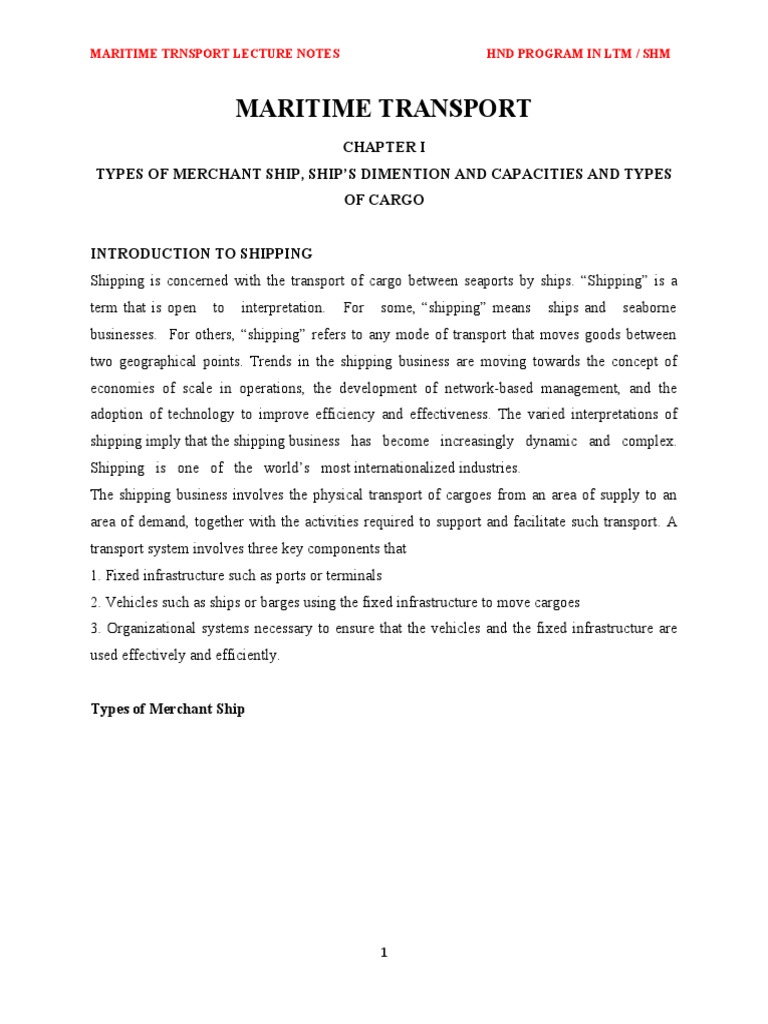 MARITIME TRNSPORT LECTURE NOTES

HND PROGRAM IN LTM / SHM

MARITIME TRANSPORT

CHAPTER I

TYPES OF MERCHANT SHIP, SHIP'S DIMENTION AND CAPACITIES AND TYPES OF CARGO

INTRODUCTION TO SHIPPING

Shipping is concerned with the transport of cargo between seaports by ships. "Shipping" is a term that is open to interpretation. For some, "shipping" means ships and seaborne businesses. For others, "shipping" refers to any mode of transport that moves goods between two geographical points. Trends in the shipping business are moving towards the concept of economies of scale in operations, the development of network-based management, and the adoption of technology to improve efficiency and effectiveness. The varied interpretations of shipping imply that the shipping business has become increasingly dynamic and complex. Shipping is one of the world's most internationalized industries.

The shipping business involves the physical transport of cargoes from an area of supply to an area of demand, together with the activities required to support and facilitate such transport. A transport system involves three key components that

1. Fixed infrastructure such as ports or terminals

2. Vehicles such as ships or barges using the fixed infrastructure to move cargoes

3. Organizational systems necessary to ensure that the vehicles and the fixed infrastructure are used effectively and efficiently.

Types of Merchant Ship

1